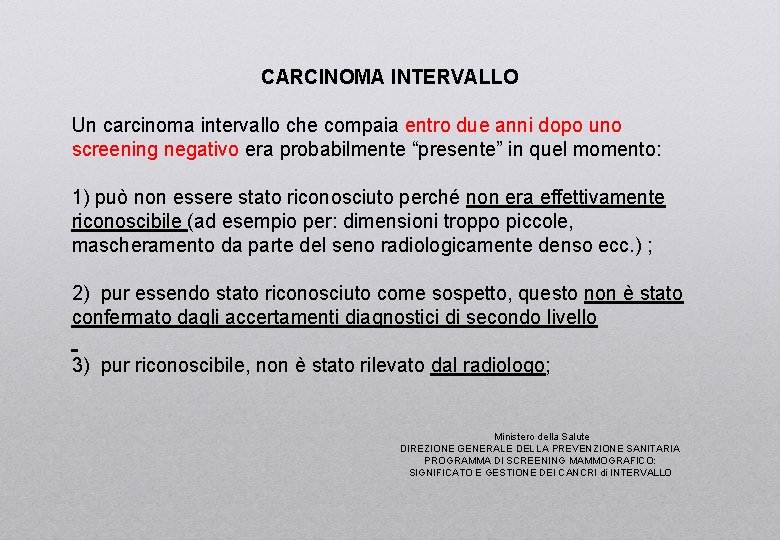 CARCINOMA INTERVALLO

Un carcinoma intervallo che compaia entro due anni dopo uno screening negativo era probabilmente “presente” in quel momento:

1) può non essere stato riconosciuto perché non era effettivamente riconoscibile (ad esempio per: dimensioni troppo piccole, mascheramento da parte del seno radiologicamente denso ecc.) ;

2) pur essendo stato riconosciuto come sospetto, questo non è stato confermato dagli accertamenti diagnostici di secondo livello

3) pur riconoscibile, non è stato rilevato dal radiologo;

Ministero della Salute
DIREZIONE GENERALE DELLA PREVENZIONE SANITARIA
PROGRAMMA DI SCREENING MAMMOGRAFICO:
SIGNIFICATO E GESTIONE DEI CANCRI di INTERVALLO